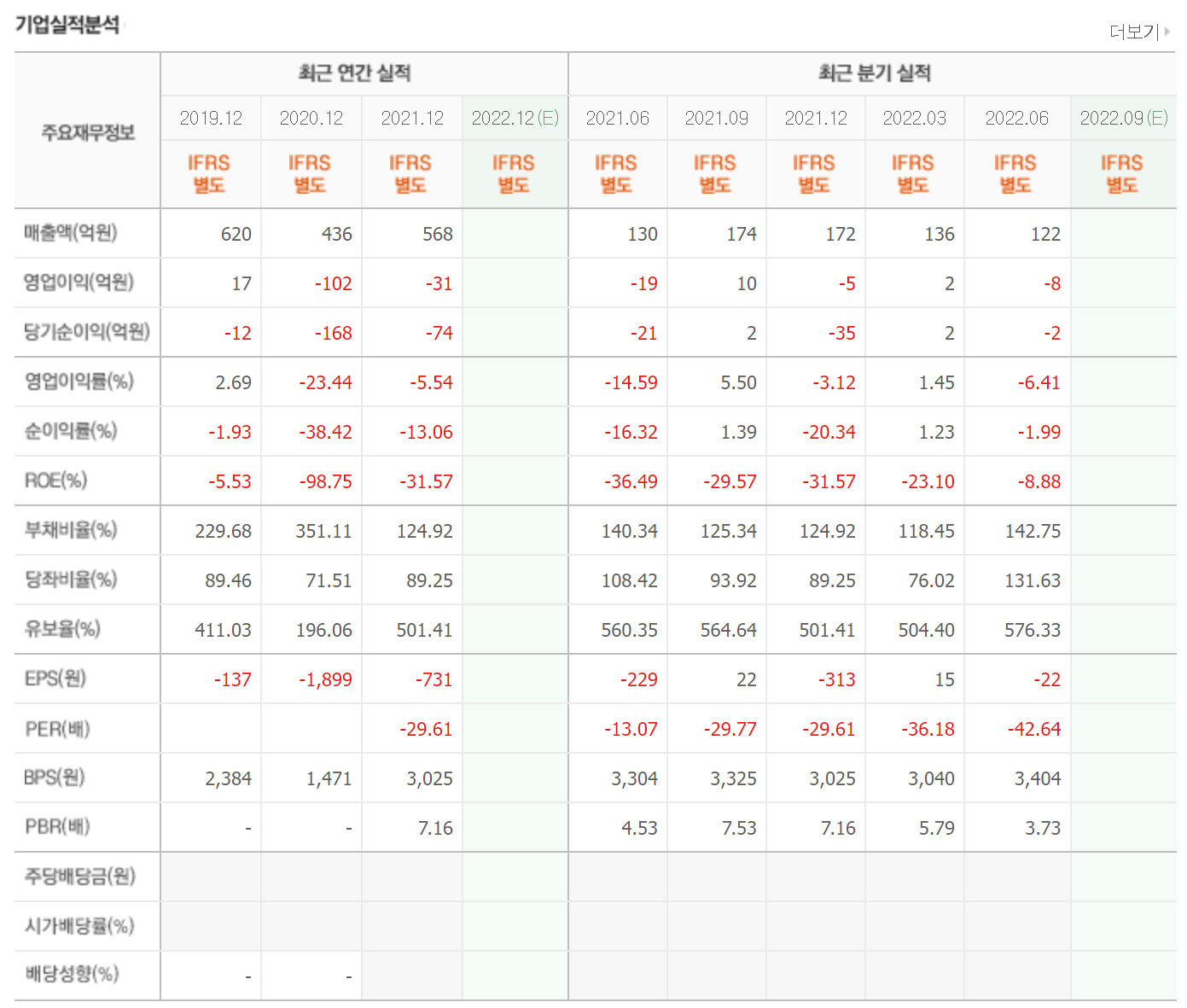 기업실적분석

더보기

| 주요재무정보 | 최근 연간 실적 | | | | 최근 분기 실적 | | | | | |
|---|---|---|---|---|---|---|---|---|---|---|
| | 2019.12 | 2020.12 | 2021.12 | 2022.12(E) | 2021.06 | 2021.09 | 2021.12 | 2022.03 | 2022.06 | 2022.09(E) |
| | IFRS 별도 | IFRS 별도 | IFRS 별도 | IFRS 별도 | IFRS 별도 | IFRS 별도 | IFRS 별도 | IFRS 별도 | IFRS 별도 | IFRS 별도 |
| 매출액(억원) | 620 | 436 | 568 | | 130 | 174 | 172 | 136 | 122 | |
| 영업이익(억원) | 17 | -102 | -31 | | -19 | 10 | -5 | 2 | -8 | |
| 당기순이익(억원) | -12 | -168 | -74 | | -21 | 2 | -35 | 2 | -2 | |
| 영업이익률(%) | 2.69 | -23.44 | -5.54 | | -14.59 | 5.50 | -3.12 | 1.45 | -6.41 | |
| 순이익률(%) | -1.93 | -38.42 | -13.06 | | -16.32 | 1.39 | -20.34 | 1.23 | -1.99 | |
| ROE(%) | -5.53 | -98.75 | -31.57 | | -36.49 | -29.57 | -31.57 | -23.10 | -8.88 | |
| 부채비율(%) | 229.68 | 351.11 | 124.92 | | 140.34 | 125.34 | 124.92 | 118.45 | 142.75 | |
| 당좌비율(%) | 89.46 | 71.51 | 89.25 | | 108.42 | 93.92 | 89.25 | 76.02 | 131.63 | |
| 유보율(%) | 411.03 | 196.06 | 501.41 | | 560.35 | 564.64 | 501.41 | 504.40 | 576.33 | |
| EPS(원) | -137 | -1,899 | -731 | | -229 | 22 | -313 | 15 | -22 | |
| PER(배) | | | -29.61 | | -13.07 | -29.77 | -29.61 | -36.18 | -42.64 | |
| BPS(원) | 2,384 | 1,471 | 3,025 | | 3,304 | 3,325 | 3,025 | 3,040 | 3,404 | |
| PBR(배) | - | - | 7.16 | | 4.53 | 7.53 | 7.16 | 5.79 | 3.73 | |
| 주당배당금(원) | | | | | | | | | | |
| 시가배당률(%) | | | | | | | | | | |
| 배당성향(%) | - | - | | | | | | | | |